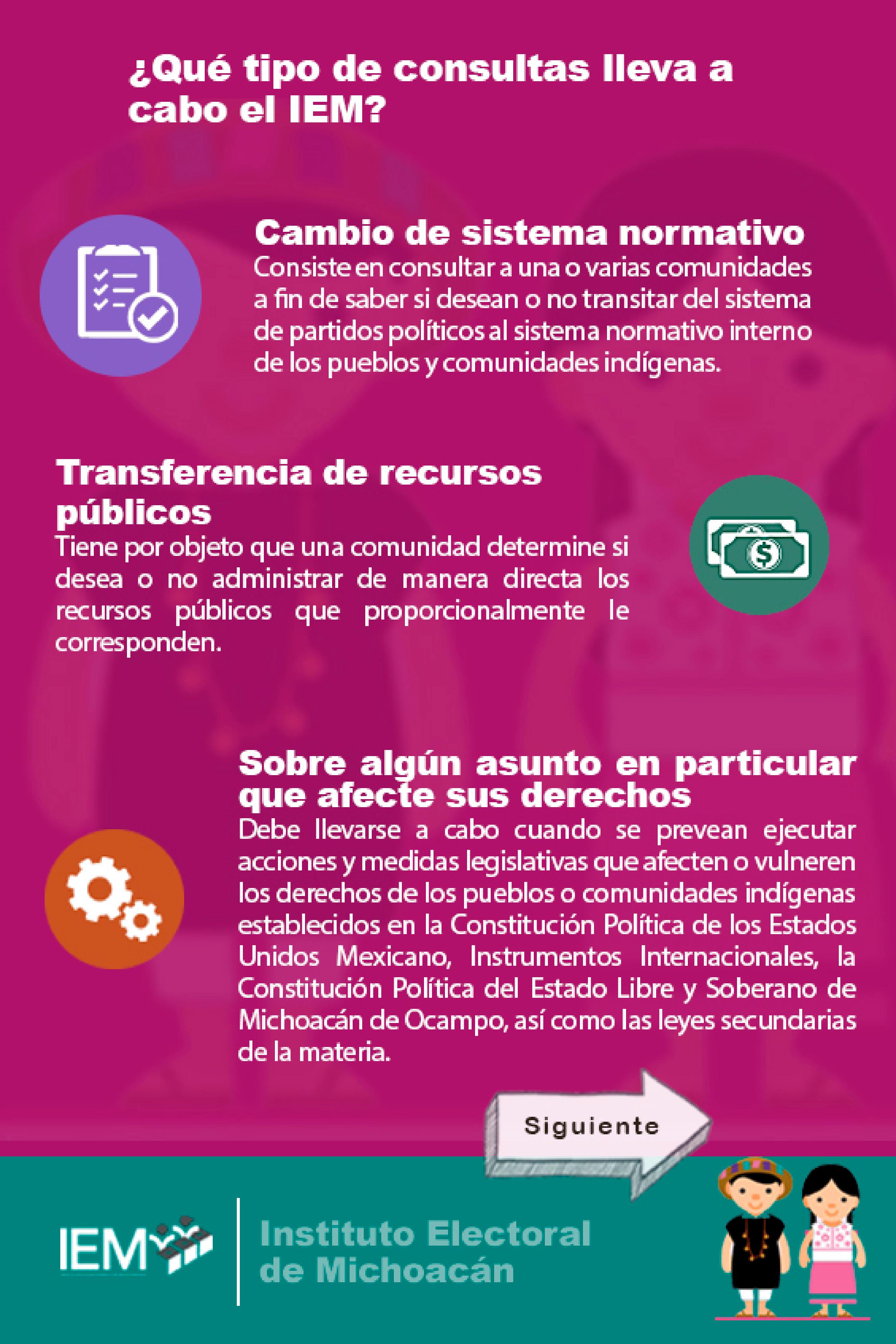 ¿Qué tipo de consultas lleva a cabo el IEM?

Cambio de sistema normativo

Consiste en consultar a una o varias comunidades a fin de saber si desean o no transitar del sistema de partidos políticos al sistema normativo interno de los pueblos y comunidades indígenas.

Transferencia de recursos públicos

Tiene por objeto que una comunidad determine si desea o no administrar de manera directa los recursos públicos que proporcionalmente le corresponden.

Sobre algún asunto en particular que afecte sus derechos

Debe llevarse a cabo cuando se prevean ejecutar acciones y medidas legislativas que afecten o vulneren los derechos de los pueblos o comunidades indígenas establecidos en la Constitución Política de los Estados Unidos Mexicano, Instrumentos Internacionales, la Constitución Política del Estado Libre y Soberano de Michoacán de Ocampo, así como las leyes secundarias de la materia.

Siguiente

IEM

Instituto Electoral
de Michoacán